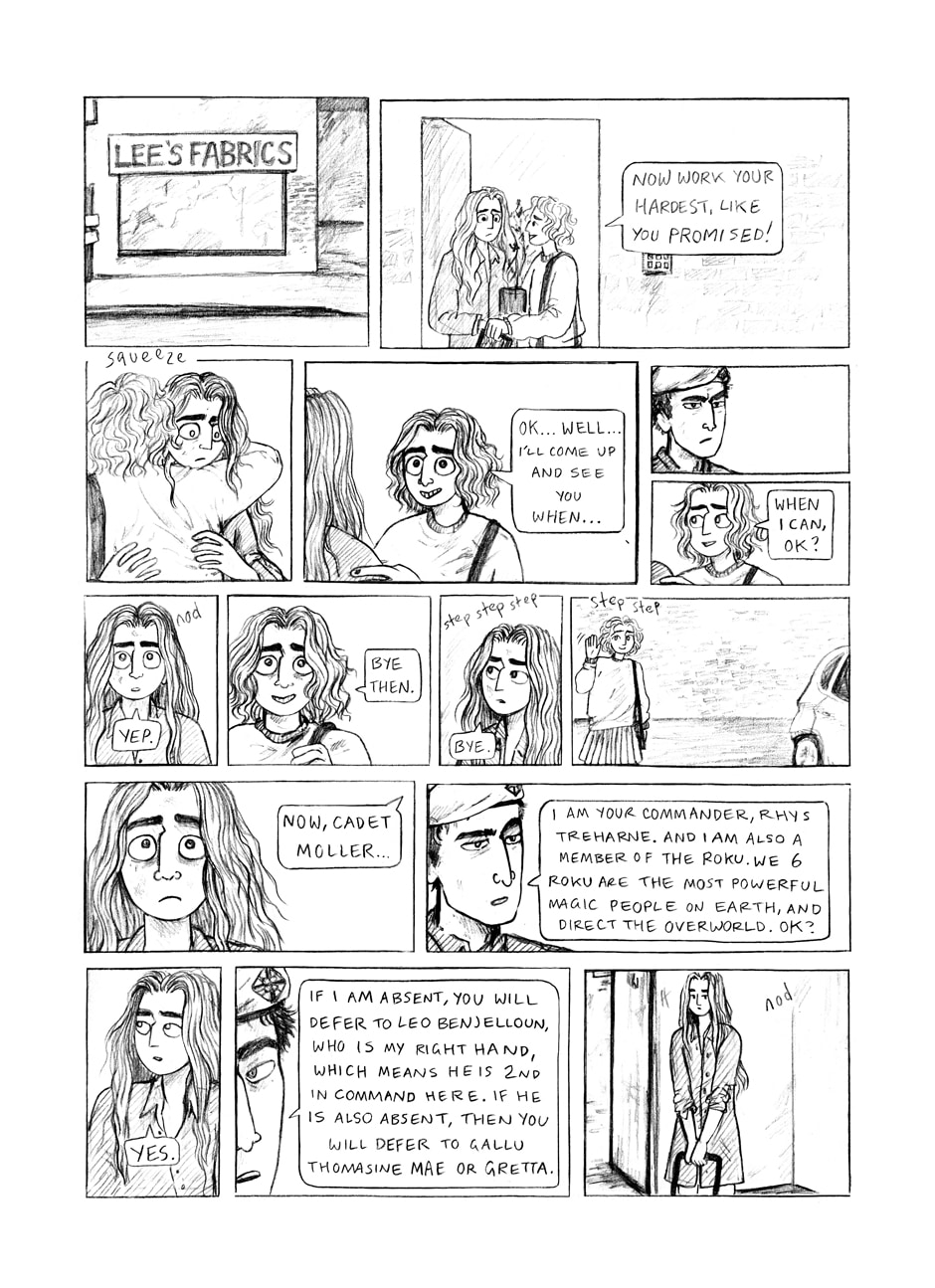 LEE'S FABRICS

NOW WORK YOUR HARDEST, LIKE YOU PROMISED!

squeeze

OK... WELL... I'LL COME UP AND SEE YOU WHEN...

WHEN I CAN, OK?

nod

YEP.

BYE THEN.

step step step

BYE.

step step

NOW, CADET MOLLER...

I AM YOUR COMMANDER, RHYS TREHARNE. AND I AM ALSO A MEMBER OF THE ROKU. WE 6 ROKU ARE THE MOST POWERFUL MAGIC PEOPLE ON EARTH, AND DIRECT THE OVERWORLD. OK?

YES.

IF I AM ABSENT, YOU WILL DEFER TO LEO BENJELLOUN, WHO IS MY RIGHT HAND, WHICH MEANS HE IS 2ND IN COMMAND HERE. IF HE IS ALSO ABSENT, THEN YOU WILL DEFER TO GALLU THOMASINE MAE OR GRETTA.

nod